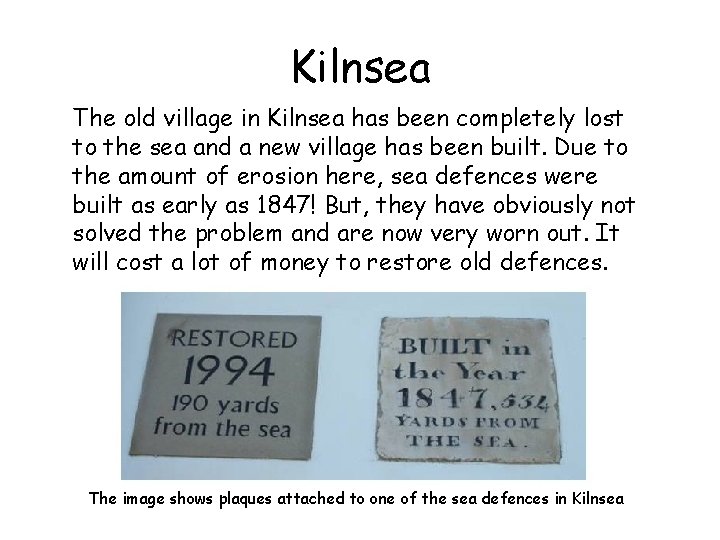 Kilnsea

The old village in Kilnsea has been completely lost to the sea and a new village has been built. Due to the amount of erosion here, sea defences were built as early as 1847! But, they have obviously not solved the problem and are now very worn out. It will cost a lot of money to restore old defences.

RESTORED
1994
190 yards
from the sea

BUILT in
the Year
1847, 534
YARDS FROM
THE SEA.

The image shows plaques attached to one of the sea defences in Kilnsea